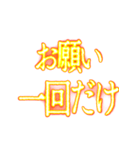 お願い
一回だけ